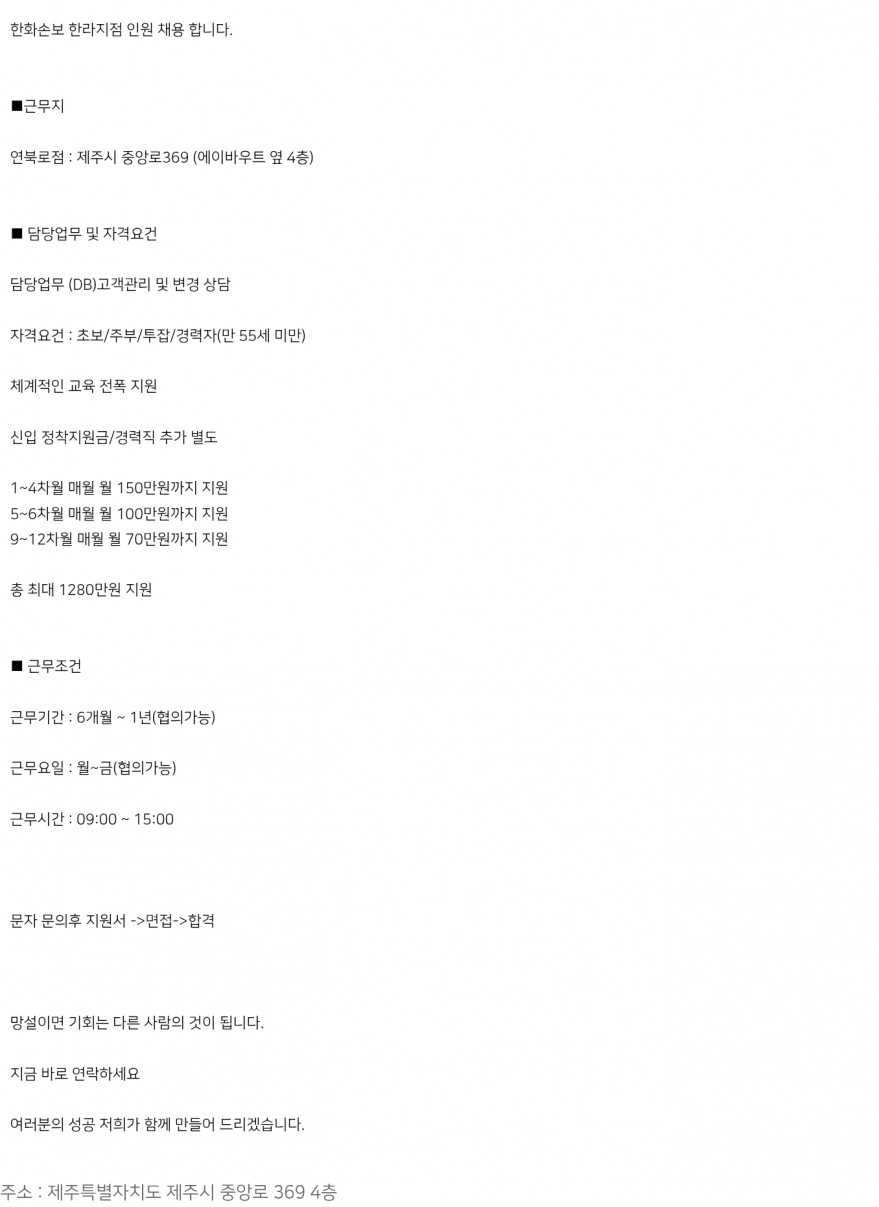 한화손보 한라지점 인원 채용 합니다.

■근무지

연북로점 : 제주시 중앙로369 (에이바우트 옆 4층)

■ 담당업무 및 자격요건

담당업무 (DB)고객관리 및 변경 상담

자격요건 : 초보/주부/투잡/경력자(만 55세 미만)

체계적인 교육 전폭 지원

신입 정착지원금/경력직 추가 별도

1~4차월 매월 월 150만원까지 지원
5~6차월 매월 월 100만원까지 지원
9~12차월 매월 월 70만원까지 지원

총 최대 1280만원 지원

■ 근무조건

근무기간 : 6개월 ~ 1년(협의가능)

근무요일 : 월~금(협의가능)

근무시간 : 09:00 ~ 15:00

문자 문의후 지원서 ->면접->합격

망설이면 기회는 다른 사람의 것이 됩니다.

지금 바로 연락하세요

여러분의 성공 저희가 함께 만들어 드리겠습니다.

주소 : 제주특별자치도 제주시 중앙로 369 4층